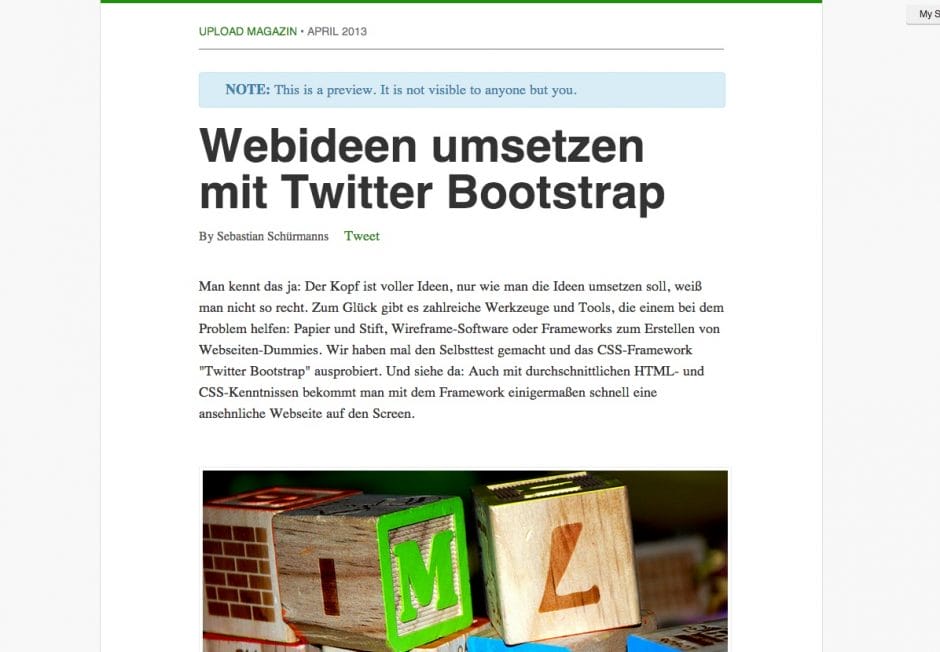 My S

UPLOAD MAGAZIN • APRIL 2013

NOTE: This is a preview. It is not visible to anyone but you.

Webideen umsetzen mit Twitter Bootstrap

By Sebastian Schürmanns Tweet

Man kennt das ja: Der Kopf ist voller Ideen, nur wie man die Ideen umsetzen soll, weiß man nicht so recht. Zum Glück gibt es zahlreiche Werkzeuge und Tools, die einem bei dem Problem helfen: Papier und Stift, Wireframe-Software oder Frameworks zum Erstellen von Webseiten-Dummies. Wir haben mal den Selbsttest gemacht und das CSS-Framework "Twitter Bootstrap" ausprobiert. Und siehe da: Auch mit durchschnittlichen HTML- und CSS-Kenntnissen bekommt man mit dem Framework einigermaßen schnell eine ansehnliche Webseite auf den Screen.

I M L